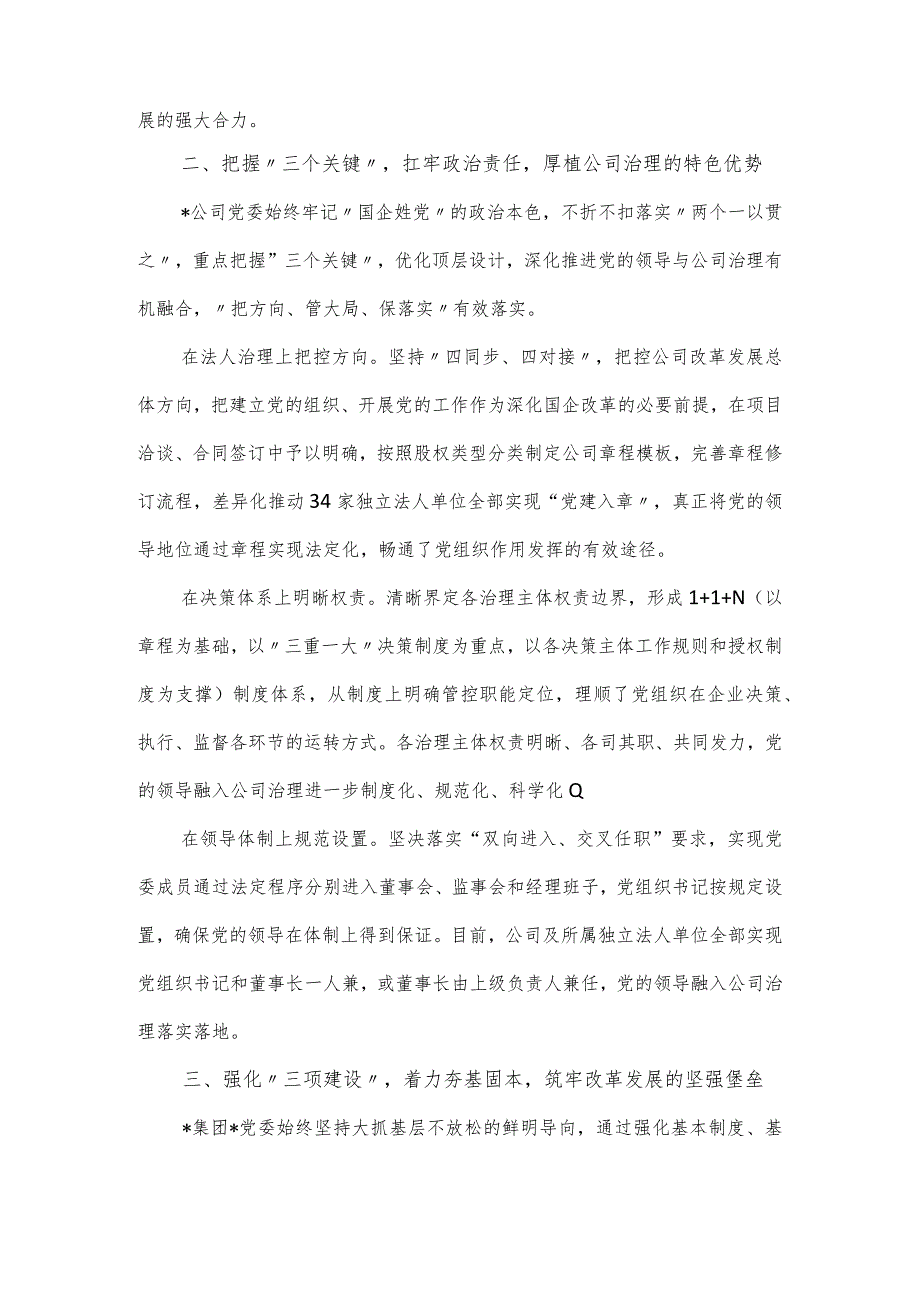 展的强大合力。

二、把握〃三个关键〃，扛牢政治责任，厚植公司治理的特色优势

*公司党委始终牢记〃国企姓党〃的政治本色，不折不扣落实〃两个一以贯之〃，重点把握”三个关键〃，优化顶层设计，深化推进党的领导与公司治理有机融合，〃把方向、管大局、保落实〃有效落实。

在法人治理上把控方向。坚持〃四同步、四对接〃，把控公司改革发展总体方向，把建立党的组织、开展党的工作作为深化国企改革的必要前提，在项目洽谈、合同签订中予以明确，按照股权类型分类制定公司章程模板，完善章程修订流程，差异化推动34家独立法人单位全部实现“党建入章〃，真正将党的领导地位通过章程实现法定化，畅通了党组织作用发挥的有效途径。

在决策体系上明晰权责。清晰界定各治理主体权责边界，形成1+1+N（以章程为基础，以〃三重一大〃决策制度为重点，以各决策主体工作规则和授权制度为支撑）制度体系，从制度上明确管控职能定位，理顺了党组织在企业决策、执行、监督各环节的运转方式。各治理主体权责明晰、各司其职、共同发力，党的领导融入公司治理进一步制度化、规范化、科学化Q

在领导体制上规范设置。坚决落实“双向进入、交叉任职”要求，实现党委成员通过法定程序分别进入董事会、监事会和经理班子，党组织书记按规定设置，确保党的领导在体制上得到保证。目前，公司及所属独立法人单位全部实现党组织书记和董事长一人兼，或董事长由上级负责人兼任，党的领导融入公司治理落实落地。

三、强化〃三项建设〃，着力夯基固本，筑牢改革发展的坚强堡垒

*集团*党委始终坚持大抓基层不放松的鲜明导向，通过强化基本制度、基